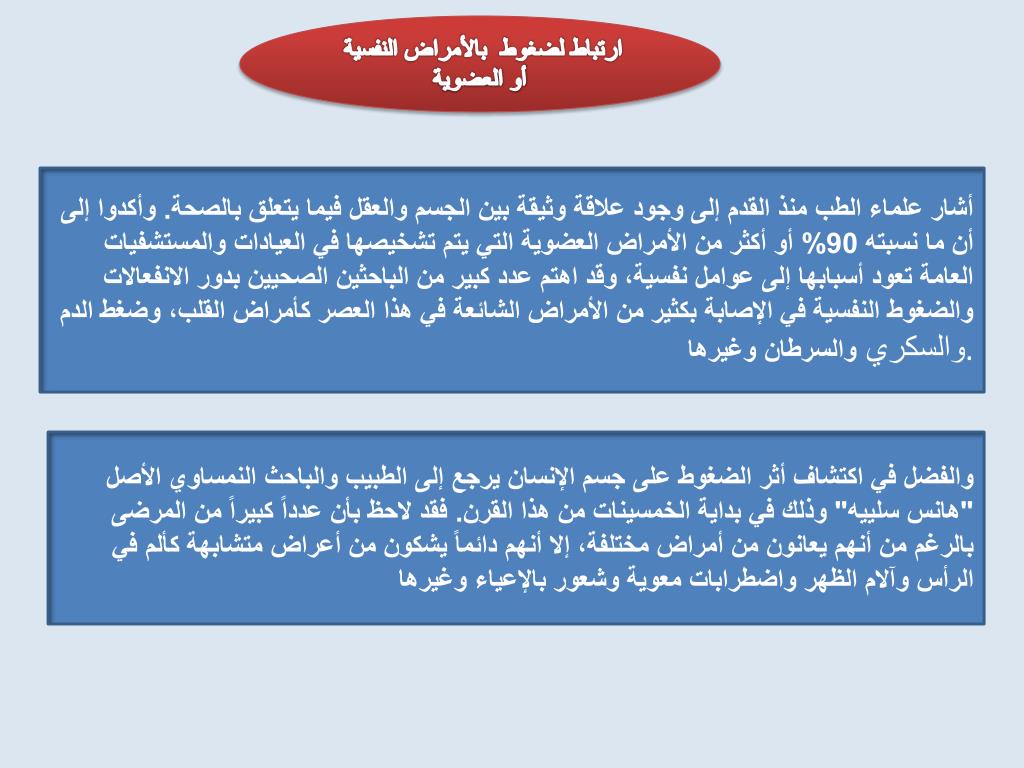 ارتباط لضغوط بالأمراض النفسية أو العضوية

أشار علماء الطب منذ القدم إلى وجود علاقة وثيقة بين الجسم والعقل فيما يتعلق بالصحة. وأكدوا إلى أن ما نسبته 90% أو أكثر من الأمراض العضوية التي يتم تشخيصها في العيادات والمستشفيات العامة تعود أسبابها إلى عوامل نفسية، وقد اهتم عدد كبير من الباحثين الصحيين بدور الانفعالات والضغوط النفسية في الإصابة بكثير من الأمراض الشائعة في هذا العصر كأمراض القلب، وضغط الدم والسكري والسرطان وغيرها.

والفضل في اكتشاف أثر الضغوط على جسم الإنسان يرجع إلى الطبيب والباحث النمساوي الأصل "هانس سلييه" وذلك في بداية الخمسينات من هذا القرن. فقد لاحظ بأن عدداً كبيراً من المرضى بالرغم من أنهم يعانون من أمراض مختلفة، إلا أنهم دائماً يشكون من أعراض متشابهة كألم في الرأس وآلام الظهر واضطرابات معوية وشعور بالإعياء وغيرها